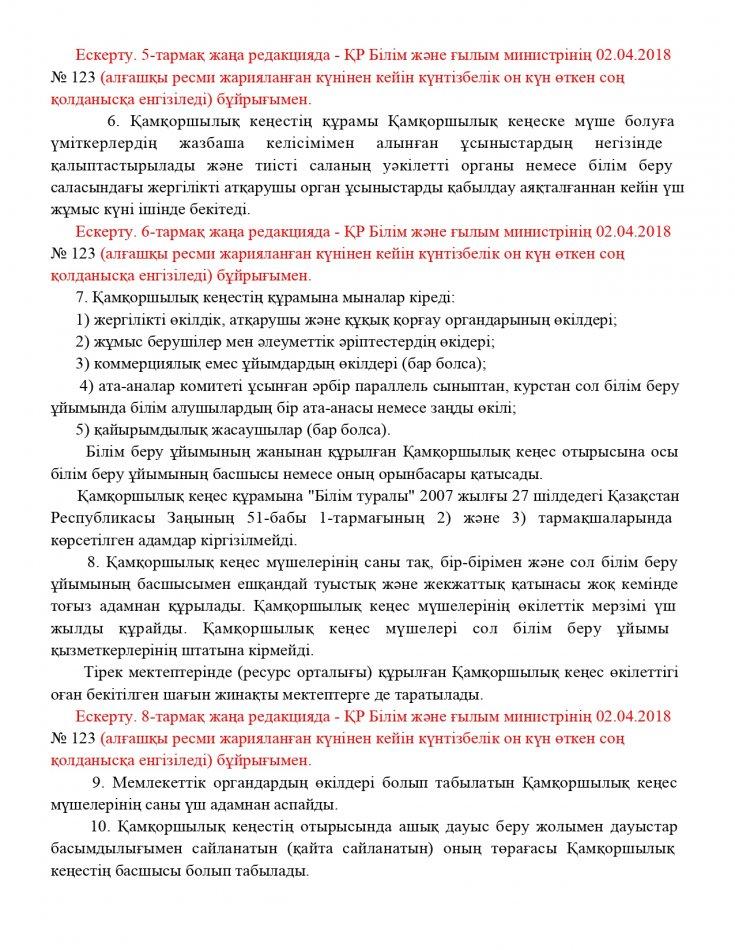 Ескерту. 5-тармақ жаңа редакцияда - ҚР Білім және ғылым министрінің 02.04.2018 № 123 (алғашқы ресми жарияланған күнінен кейін күнтізбелік он күн өткен соң қолданысқа енгізіледі) бұйрығымен.

6. Қамқоршылық кеңестің құрамы Қамқоршылық кеңеске мүше болуға үміткерлердің жазбаша келісімімен алынған ұсыныстардың негізінде қалыптастырылады және тиісті саланың уәкілетті органы немесе білім беру саласындағы жергілікті атқарушы орган ұсыныстарды қабылдау аяқталғаннан кейін үш жұмыс күні ішінде бекітеді.

Ескерту. 6-тармақ жаңа редакцияда - ҚР Білім және ғылым министрінің 02.04.2018 № 123 (алғашқы ресми жарияланған күнінен кейін күнтізбелік он күн өткен соң қолданысқа енгізіледі) бұйрығымен.

7. Қамқоршылық кеңестің құрамына мыналар кіреді:

1) жергілікті өкілдік, атқарушы және құқық қорғау органдарының өкілдері;

2) жұмыс берушілер мен әлеуметтік әріптестердің өкідері;

3) коммерциялық емес ұйымдардың өкілдері (бар болса);

4) ата-аналар комитеті ұсынған әрбір параллель сыныптан, курстан сол білім беру ұйымында білім алушылардың бір ата-анасы немесе заңды өкілі;

5) қайырымдылық жасаушылар (бар болса).

Білім беру ұйымының жанынан құрылған Қамқоршылық кеңес отырысына осы білім беру ұйымының басшысы немесе оның орынбасары қатысады.

Қамқоршылық кеңес құрамына "Білім туралы" 2007 жылғы 27 шілдедегі Қазақстан Республикасы Заңының 51-бабы 1-тармағының 2) және 3) тармақшаларында көрсетілген адамдар кіргізілмейді.

8. Қамқоршылық кеңес мүшелерінің саны тақ, бір-бірімен және сол білім беру ұйымының басшысымен ешқандай туыстық және жекжаттық қатынасы жоқ кемінде тоғыз адамнан құрылады. Қамқоршылық кеңес мүшелерінің өкілеттік мерзімі үш жылды құрайды. Қамқоршылық кеңес мүшелері сол білім беру ұйымы қызметкерлерінің штатына кірмейді.

Тірек мектептерінде (ресурс орталығы) құрылған Қамқоршылық кеңес өкілеттігі оған бекітілген шағын жинақты мектептерге де таратылады.

Ескерту. 8-тармақ жаңа редакцияда - ҚР Білім және ғылым министрінің 02.04.2018 № 123 (алғашқы ресми жарияланған күнінен кейін күнтізбелік он күн өткен соң қолданысқа енгізіледі) бұйрығымен.

9. Мемлекеттік органдардың өкілдері болып табылатын Қамқоршылық кеңес мүшелерінің саны үш адамнан аспайды.

10. Қамқоршылық кеңестің отырысында ашық дауыс беру жолымен дауыстар басымдылығымен сайланатын (қайта сайланатын) оның төрағасы Қамқоршылық кеңестің басшысы болып табылады.